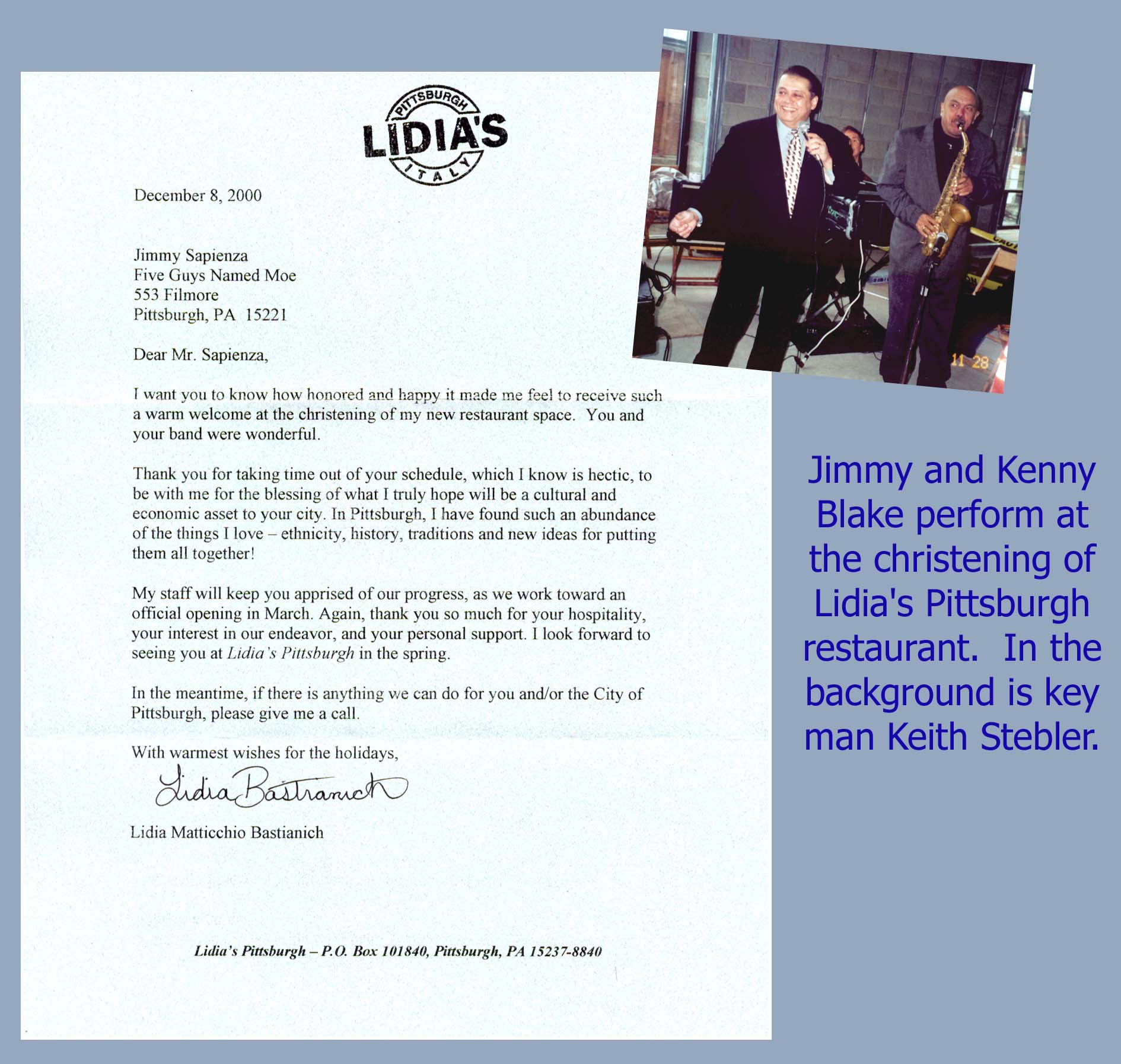 PITTSBURGH
LIDIA'S
ITALY

December 8, 2000

Jimmy Sapienza
Five Guys Named Moe
553 Filmore
Pittsburgh, PA 15221

Dear Mr. Sapienza,

I want you to know how honored and happy it made me feel to receive such a warm welcome at the christening of my new restaurant space. You and your band were wonderful.

Thank you for taking time out of your schedule, which I know is hectic, to be with me for the blessing of what I truly hope will be a cultural and economic asset to your city. In Pittsburgh, I have found such an abundance of the things I love – ethnicity, history, traditions and new ideas for putting them all together!

My staff will keep you apprised of our progress, as we work toward an official opening in March. Again, thank you so much for your hospitality, your interest in our endeavor, and your personal support. I look forward to seeing you at Lidia's Pittsburgh in the spring.

In the meantime, if there is anything we can do for you and/or the City of Pittsburgh, please give me a call.

With warmest wishes for the holidays,

Lidia Bastianich

Lidia Matticchio Bastianich

Lidia's Pittsburgh – P.O. Box 101840, Pittsburgh, PA 15237-8840

11 28

Jimmy and Kenny Blake perform at the christening of Lidia's Pittsburgh restaurant. In the background is key man Keith Stebler.